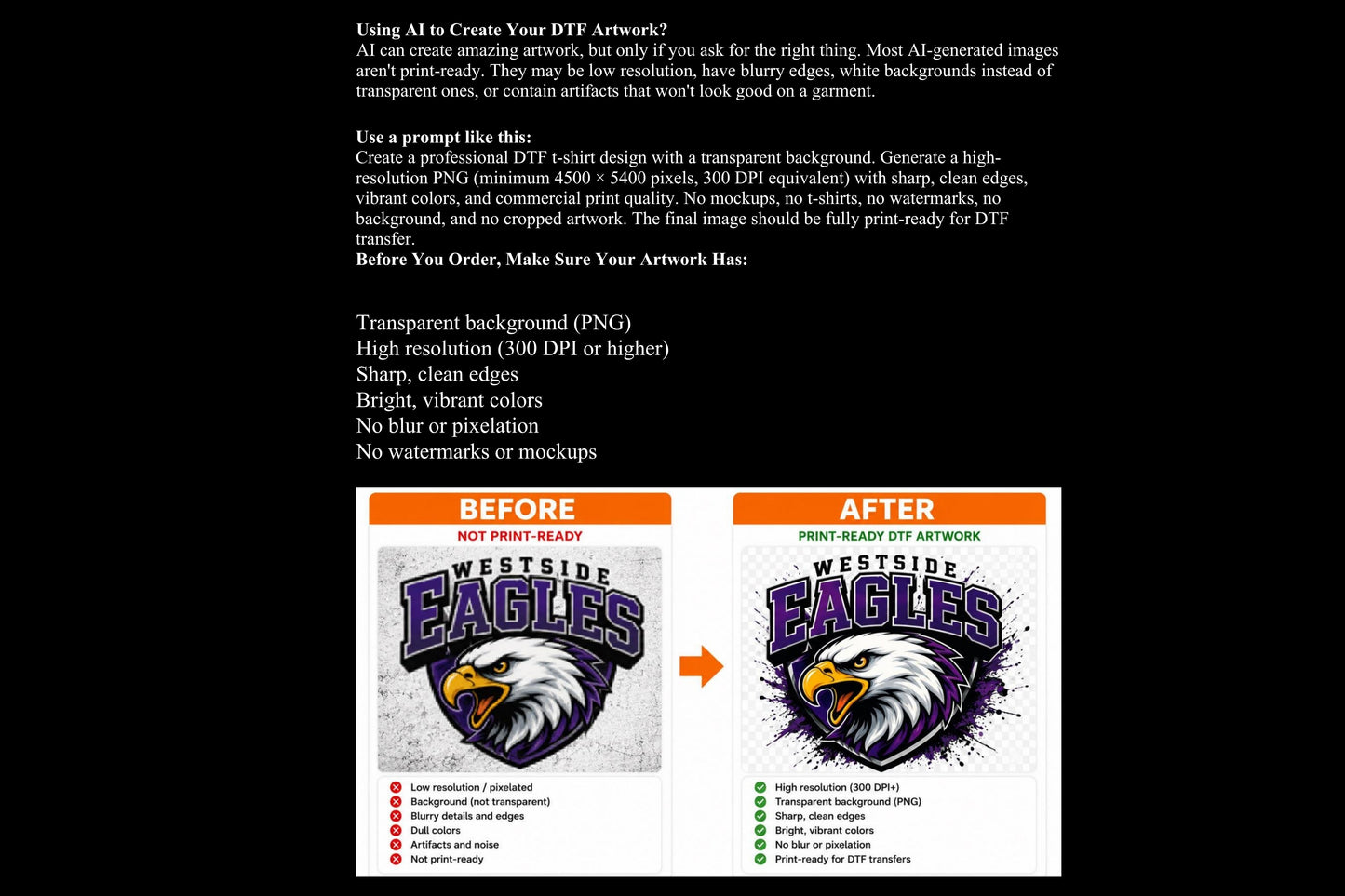 Using AI to Create Your DTF Artwork?
AI can create amazing artwork, but only if you ask for the right thing. Most AI-generated images aren't print-ready. They may be low resolution, have blurry edges, white backgrounds instead of transparent ones, or contain artifacts that won't look good on a garment.

Use a prompt like this:
Create a professional DTF t-shirt design with a transparent background. Generate a high-resolution PNG (minimum 4500 × 5400 pixels, 300 DPI equivalent) with sharp, clean edges, vibrant colors, and commercial print quality. No mockups, no t-shirts, no watermarks, no background, and no cropped artwork. The final image should be fully print-ready for DTF transfer.
Before You Order, Make Sure Your Artwork Has:

Transparent background (PNG)
High resolution (300 DPI or higher)
Sharp, clean edges
Bright, vibrant colors
No blur or pixelation
No watermarks or mockups

BEFORE
NOT PRINT-READY
WESTSIDE
EAGLES
Low resolution / pixelated
Background (not transparent)
Blurry details and edges
Dull colors
Artifacts and noise
Not print-ready

AFTER
PRINT-READY DTF ARTWORK
WESTSIDE
EAGLES
High resolution (300 DPI+)
Transparent background (PNG)
Sharp, clean edges
Bright, vibrant colors
No blur or pixelation
Print-ready for DTF transfers